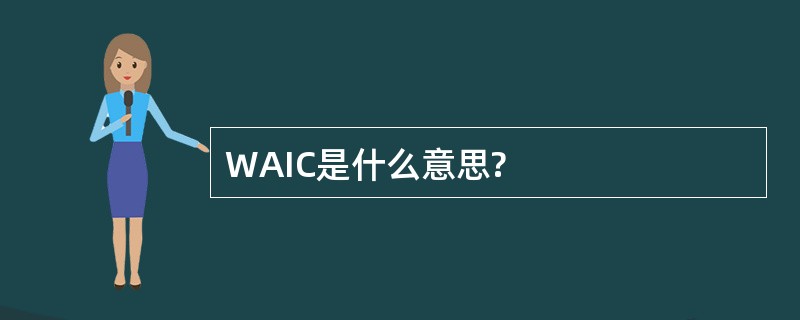 WAIC是什么意思?